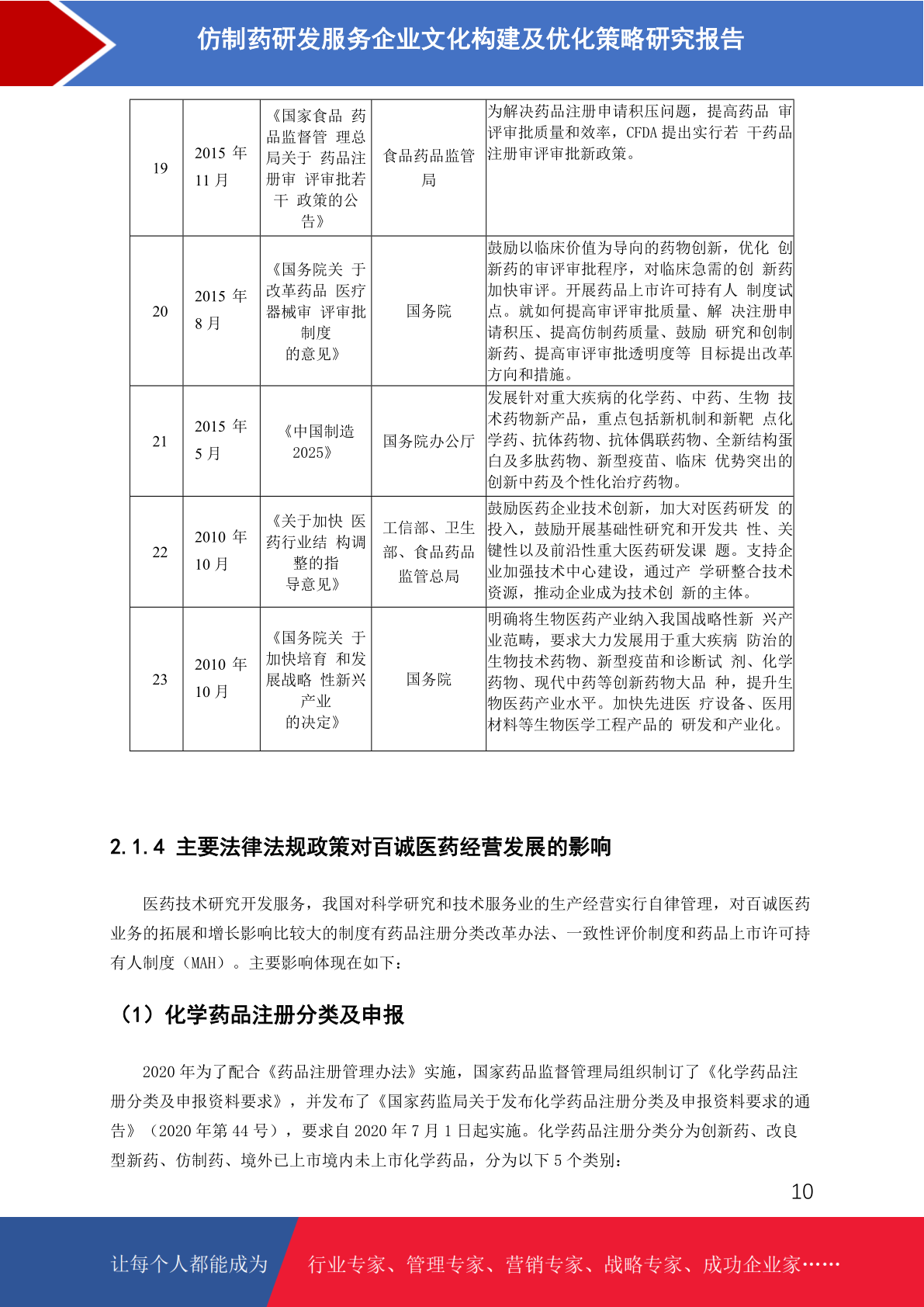 仿制药研发服务企业文化构建及优化策略研究报告

| 19 | 2015 年 11 月 | 《国家食品 药品监督管 理总局关于 药品注册审 评审批若干 政策的公告》 | 食品药品监管局 | 为解决药品注册申请积压问题，提高药品 审评审批质量和效率，CFDA 提出实行若 干药品注册审评审批新政策。 |
|---|---|---|---|---|
| 20 | 2015 年 8 月 | 《国务院关 于改革药品 医疗器械审 评审批制度的意见》 | 国务院 | 鼓励以临床价值为导向的药物创新，优化 创新药的审评审批程序，对临床急需的创 新药加快审评。开展药品上市许可持有人 制度试点。就如何提高审评审批质量、解 决注册申请积压、提高仿制药质量、鼓励 研究和创制新药、提高审评审批透明度等 目标提出改革方向和措施。 |
| 21 | 2015 年 5 月 | 《中国制造 2025》 | 国务院办公厅 | 发展针对重大疾病的化学药、中药、生物 技术药物新产品，重点包括新机制和新靶 点化学药、抗体药物、抗体偶联药物、全新结构蛋白及多肽药物、新型疫苗、临床 优势突出的创新中药及个性化治疗药物。 |
| 22 | 2010 年 10 月 | 《关于加快 医药行业结 构调整的指导意见》 | 工信部、卫生部、食品药品监管总局 | 鼓励医药企业技术创新，加大对医药研发 的投入，鼓励开展基础性研究和开发共 性、关键性以及前沿性重大医药研发课 题。支持企业加强技术中心建设，通过产 学研整合技术资源，推动企业成为技术创 新的主体。 |
| 23 | 2010 年 10 月 | 《国务院关 于加快培育 和发展战略 性新兴产业的决定》 | 国务院 | 明确将生物医药产业纳入我国战略性新 兴产业范畴，要求大力发展用于重大疾病 防治的生物技术药物、新型疫苗和诊断试 剂、化学药物、现代中药等创新药物大品 种，提升生物医药产业水平。加快先进医 疗设备、医用材料等生物医学工程产品的 研发和产业化。 |

2.1.4 主要法律法规政策对百诚医药经营发展的影响

医药技术研究开发服务，我国对科学研究和技术服务业的生产经营实行自律管理，对百诚医药业务的拓展和增长影响比较大的制度有药品注册分类改革办法、一致性评价制度和药品上市许可持有人制度（MAH）。主要影响体现在如下：

（1）化学药品注册分类及申报

2020 年为了配合《药品注册管理办法》实施，国家药品监督管理局组织制订了《化学药品注册分类及申报资料要求》，并发布了《国家药监局关于发布化学药品注册分类及申报资料要求的通告》（2020 年第 44 号），要求自 2020 年 7 月 1 日起实施。化学药品注册分类分为创新药、改良型新药、仿制药、境外已上市境内未上市化学药品，分为以下 5 个类别：

10

让每个人都能成为 行业专家、管理专家、营销专家、战略专家、成功企业家……